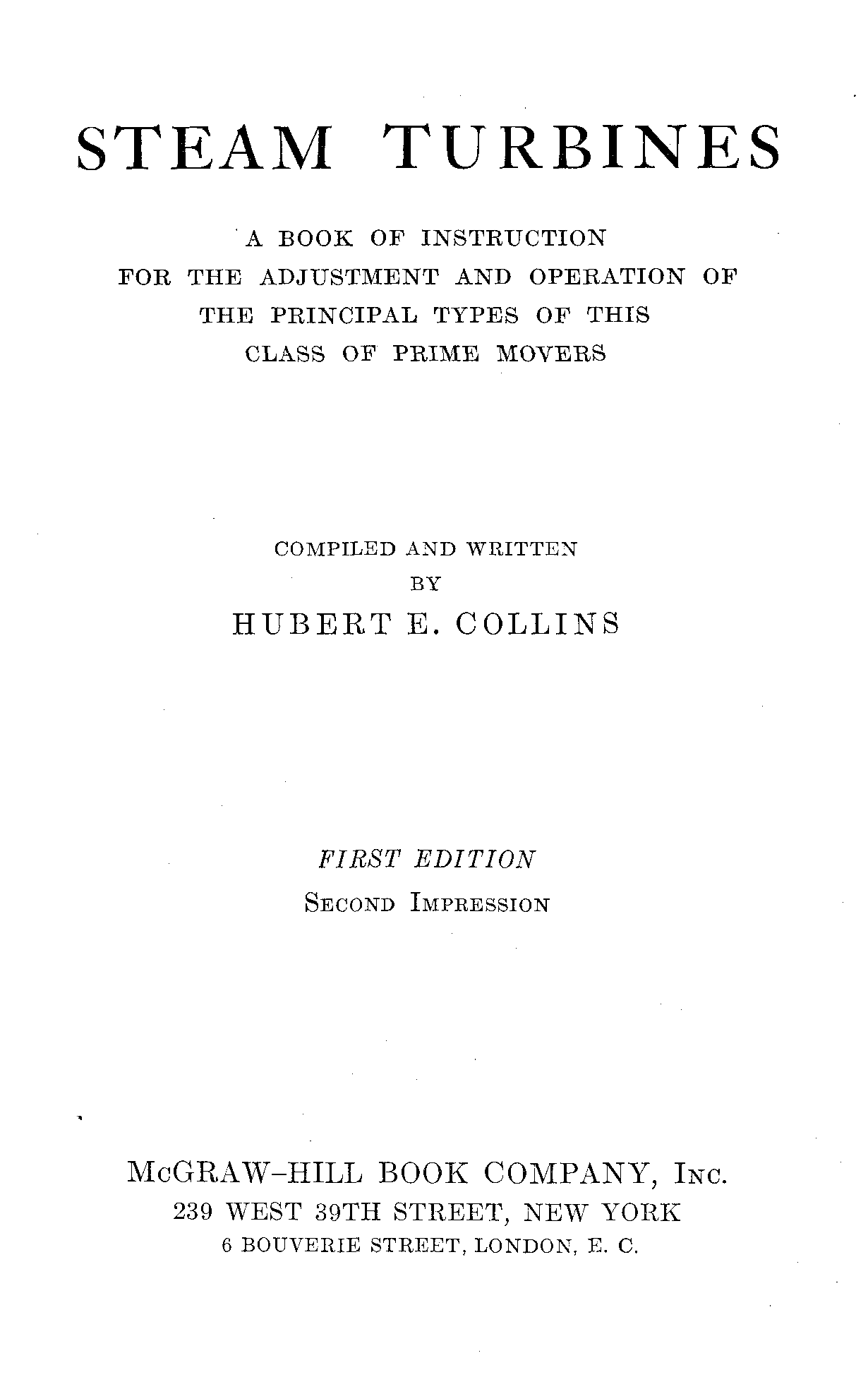 STEAM TURBINES

A BOOK OF INSTRUCTION
FOR THE ADJUSTMENT AND OPERATION OF
THE PRINCIPAL TYPES OF THIS
CLASS OF PRIME MOVERS

COMPILED AND WRITTEN
BY
HUBERT E. COLLINS

FIRST EDITION
SECOND IMPRESSION

McGRAW-HILL BOOK COMPANY, INC.
239 WEST 39TH STREET, NEW YORK
6 BOUVERIE STREET, LONDON, E. C.